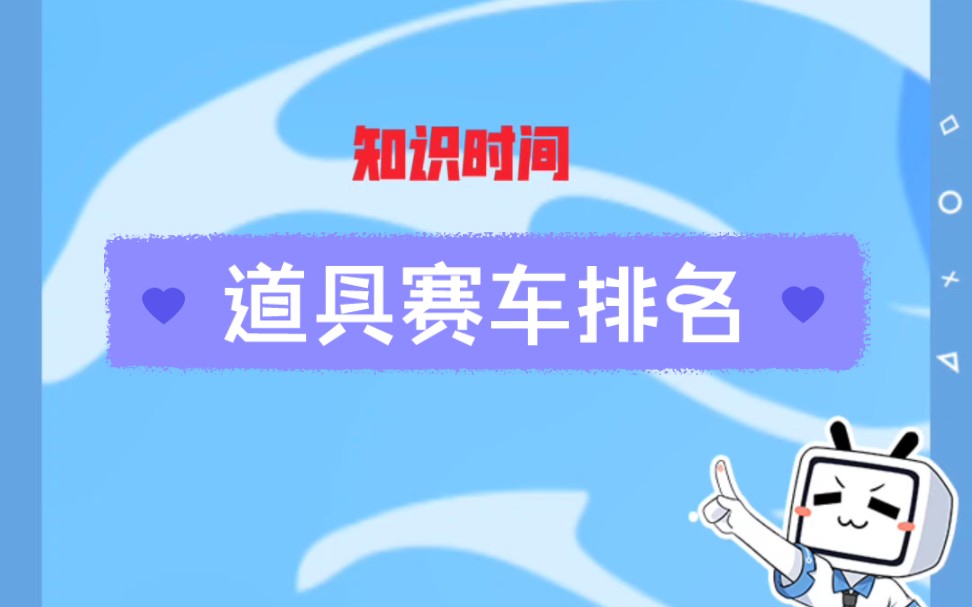 知识时间

道具赛车排名